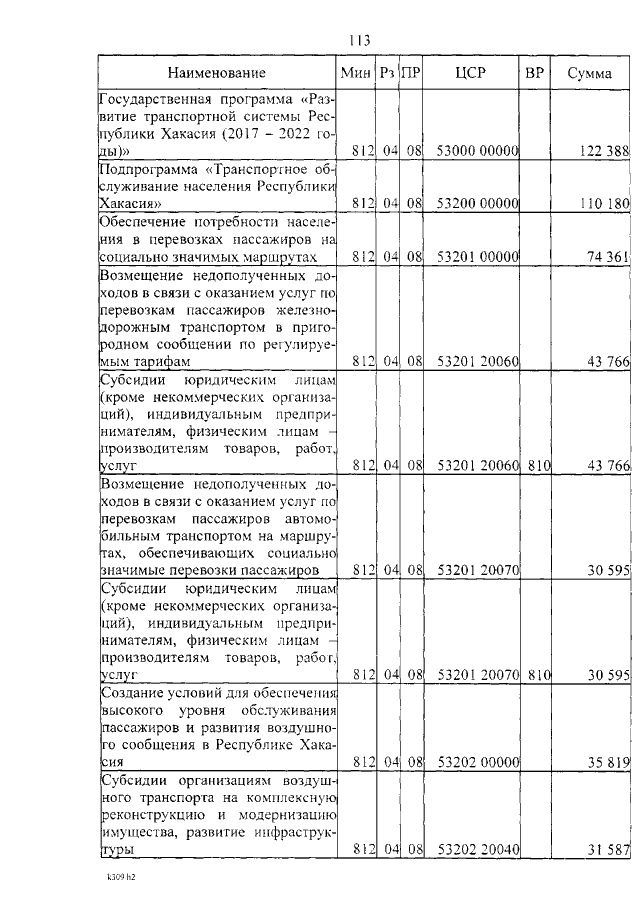 113

| Наименование | Мин | Рз | ПР | ЦСР | ВР | Сумма |
|---|---|---|---|---|---|---|
| Государственная программа «Развитие транспортной системы Республики Хакасия (2017 – 2022 годы)» | 812 | 04 | 08 | 53000 00000 | | 122 388 |
| Подпрограмма «Транспортное обслуживание населения Республики Хакасия» | 812 | 04 | 08 | 53200 00000 | | 110 180 |
| Обеспечение потребности населения в перевозках пассажиров на социально значимых маршрутах | 812 | 04 | 08 | 53201 00000 | | 74 361 |
| Возмещение недополученных доходов в связи с оказанием услуг по перевозкам пассажиров железнодорожным транспортом в пригородном сообщении по регулируемым тарифам | 812 | 04 | 08 | 53201 20060 | | 43 766 |
| Субсидии юридическим лицам (кроме некоммерческих организаций), индивидуальным предпринимателям, физическим лицам – производителям товаров, работ, услуг | 812 | 04 | 08 | 53201 20060 | 810 | 43 766 |
| Возмещение недополученных доходов в связи с оказанием услуг по перевозкам пассажиров автомобильным транспортом на маршрутах, обеспечивающих социально значимые перевозки пассажиров | 812 | 04 | 08 | 53201 20070 | | 30 595 |
| Субсидии юридическим лицам (кроме некоммерческих организаций), индивидуальным предпринимателям, физическим лицам – производителям товаров, работ, услуг | 812 | 04 | 08 | 53201 20070 | 810 | 30 595 |
| Создание условий для обеспечения высокого уровня обслуживания пассажиров и развития воздушного сообщения в Республике Хакасия | 812 | 04 | 08 | 53202 00000 | | 35 819 |
| Субсидии организациям воздушного транспорта на комплексную реконструкцию и модернизацию имущества, развитие инфраструктуры | 812 | 04 | 08 | 53202 20040 | | 31 587 |

k309 h2